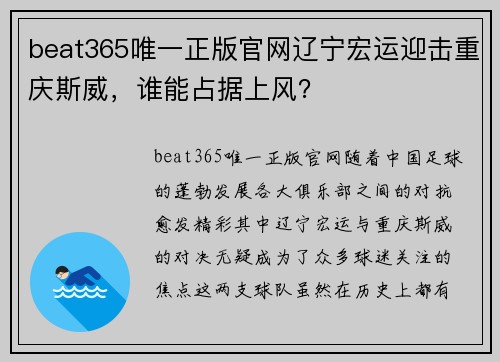 beat365唯一正版官网辽宁宏运迎击重庆斯威，谁能占据上风？

beat365唯一正版官网随着中国足球的蓬勃发展各大俱乐部之间的对抗愈发精彩其中辽宁宏运与重庆斯威的对决无疑成为了众多球迷关注的焦点这两支球队虽然在历史上都有